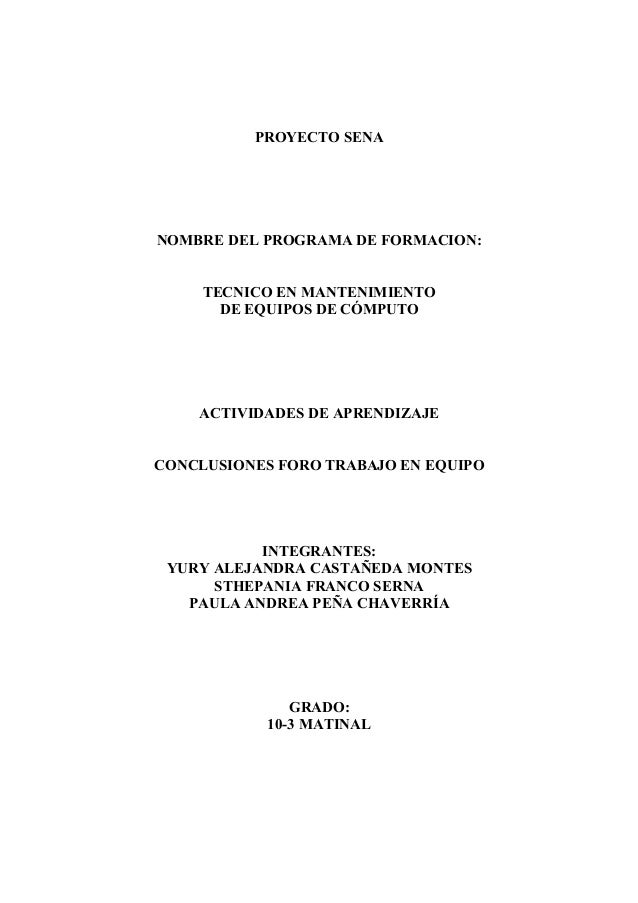 PROYECTO SENA

NOMBRE DEL PROGRAMA DE FORMACION:

TECNICO EN MANTENIMIENTO DE EQUIPOS DE CÓMPUTO

ACTIVIDADES DE APRENDIZAJE

CONCLUSIONES FORO TRABAJO EN EQUIPO

INTEGRANTES:
YURY ALEJANDRA CASTAÑEDA MONTES
STHEPANIA FRANCO SERNA
PAULA ANDREA PEÑA CHAVERRÍA

GRADO:
10-3 MATINAL